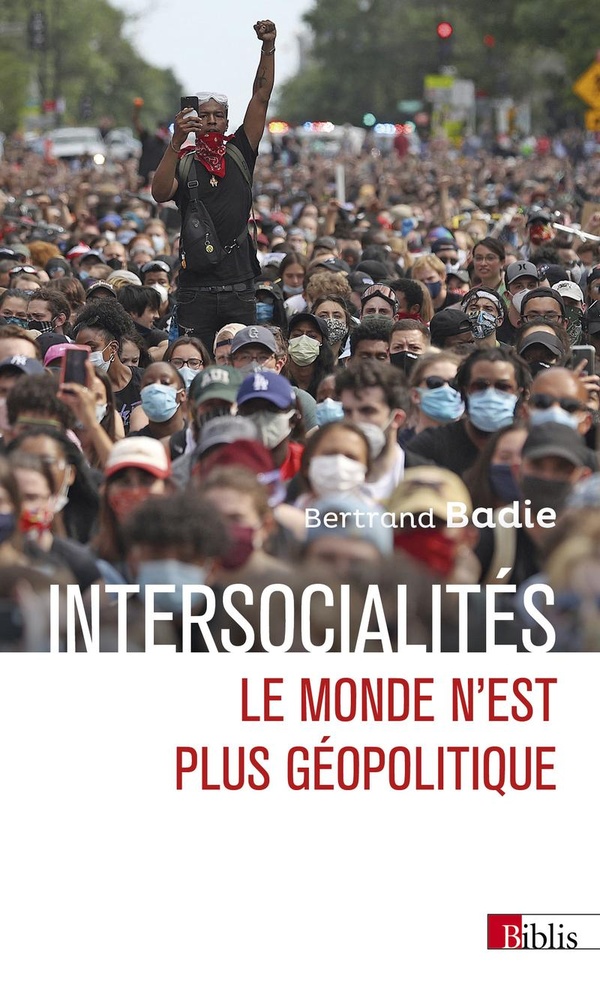 Bertrand Badie

INTERSOCIALITÉS

LE MONDE N'EST PLUS GÉOPOLITIQUE

Biblis